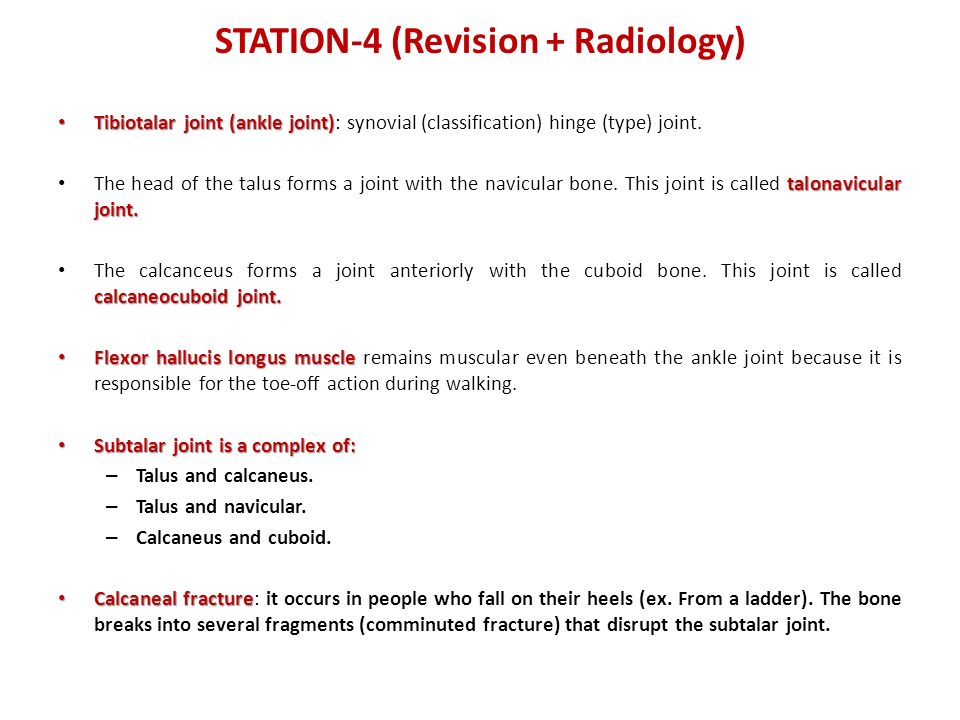 STATION-4 (Revision + Radiology)

• Tibiotalar joint (ankle joint): synovial (classification) hinge (type) joint.

• The head of the talus forms a joint with the navicular bone. This joint is called talonavicular joint.

• The calcanceus forms a joint anteriorly with the cuboid bone. This joint is called calcaneocuboid joint.

• Flexor hallucis longus muscle remains muscular even beneath the ankle joint because it is responsible for the toe-off action during walking.

• Subtalar joint is a complex of:
– Talus and calcaneus.
– Talus and navicular.
– Calcaneus and cuboid.

• Calcaneal fracture: it occurs in people who fall on their heels (ex. From a ladder). The bone breaks into several fragments (comminuted fracture) that disrupt the subtalar joint.